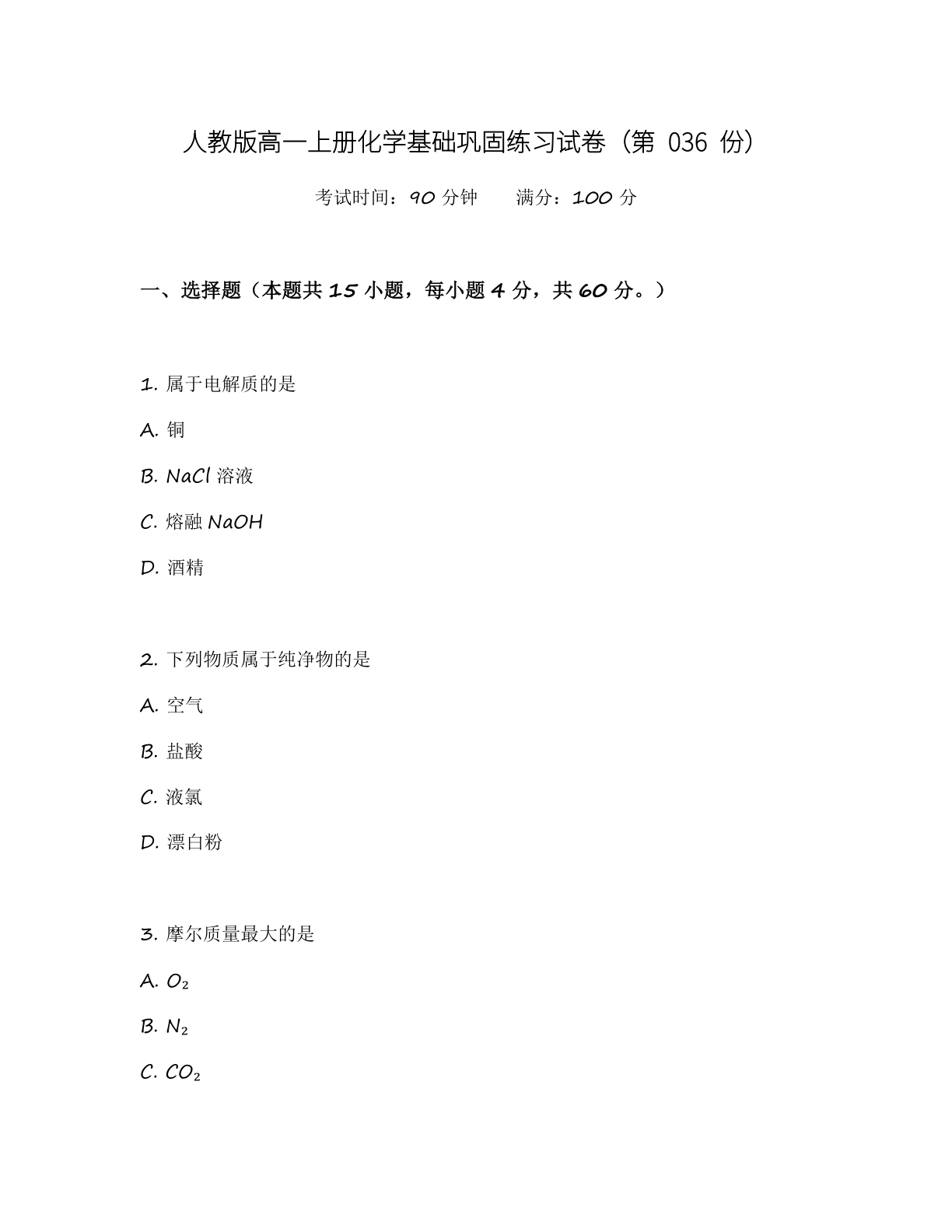 人教版高一上册化学基础巩固练习试卷（第036份）

考试时间：90分钟 满分：100分

一、选择题（本题共15小题，每小题4分，共60分。）

1.属于电解质的是

A.铜

B.NaCl溶液

C.熔融NaOH

D.酒精

2.下列物质属于纯净物的是

A.空气

B.盐酸

C.液氯

D.漂白粉

3.摩尔质量最大的是

A.$O_2$

B.$N_2$

C.$CO_2$